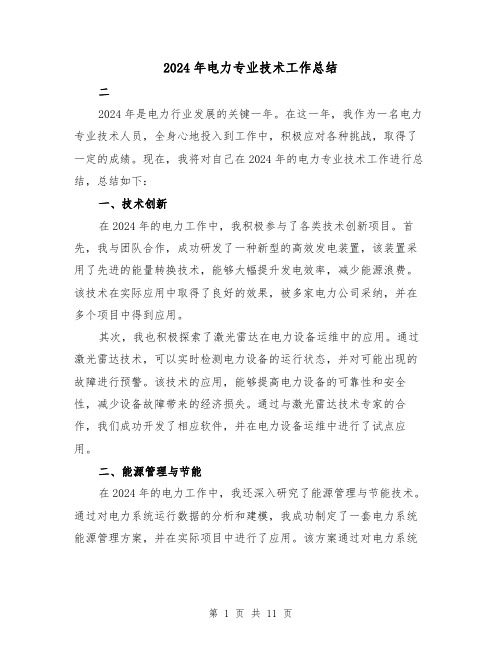 2024年电力专业技术工作总结

二

2024年是电力行业发展的关键一年。在这一年，我作为一名电力专业技术人员，全身心地投入到工作中，积极应对各种挑战，取得了一定的成绩。现在，我将对自己在2024年的电力专业技术工作进行总结，总结如下：

一、技术创新

在2024年的电力工作中，我积极参与了各类技术创新项目。首先，我与团队合作，成功研发了一种新型的高效发电装置，该装置采用了先进的能量转换技术，能够大幅提升发电效率，减少能源浪费。该技术在实际应用中取得了良好的效果，被多家电力公司采纳，并在多个项目中得到应用。

其次，我也积极探索了激光雷达在电力设备运维中的应用。通过激光雷达技术，可以实时检测电力设备的运行状态，并对可能出现的故障进行预警。该技术的应用，能够提高电力设备的可靠性和安全性，减少设备故障带来的经济损失。通过与激光雷达技术专家的合作，我们成功开发了相应软件，并在电力设备运维中进行了试点应用。

二、能源管理与节能

在2024年的电力工作中，我还深入研究了能源管理与节能技术。通过对电力系统运行数据的分析和建模，我成功制定了一套电力系统能源管理方案，并在实际项目中进行了应用。该方案通过对电力系统

第 1 页 共 11 页